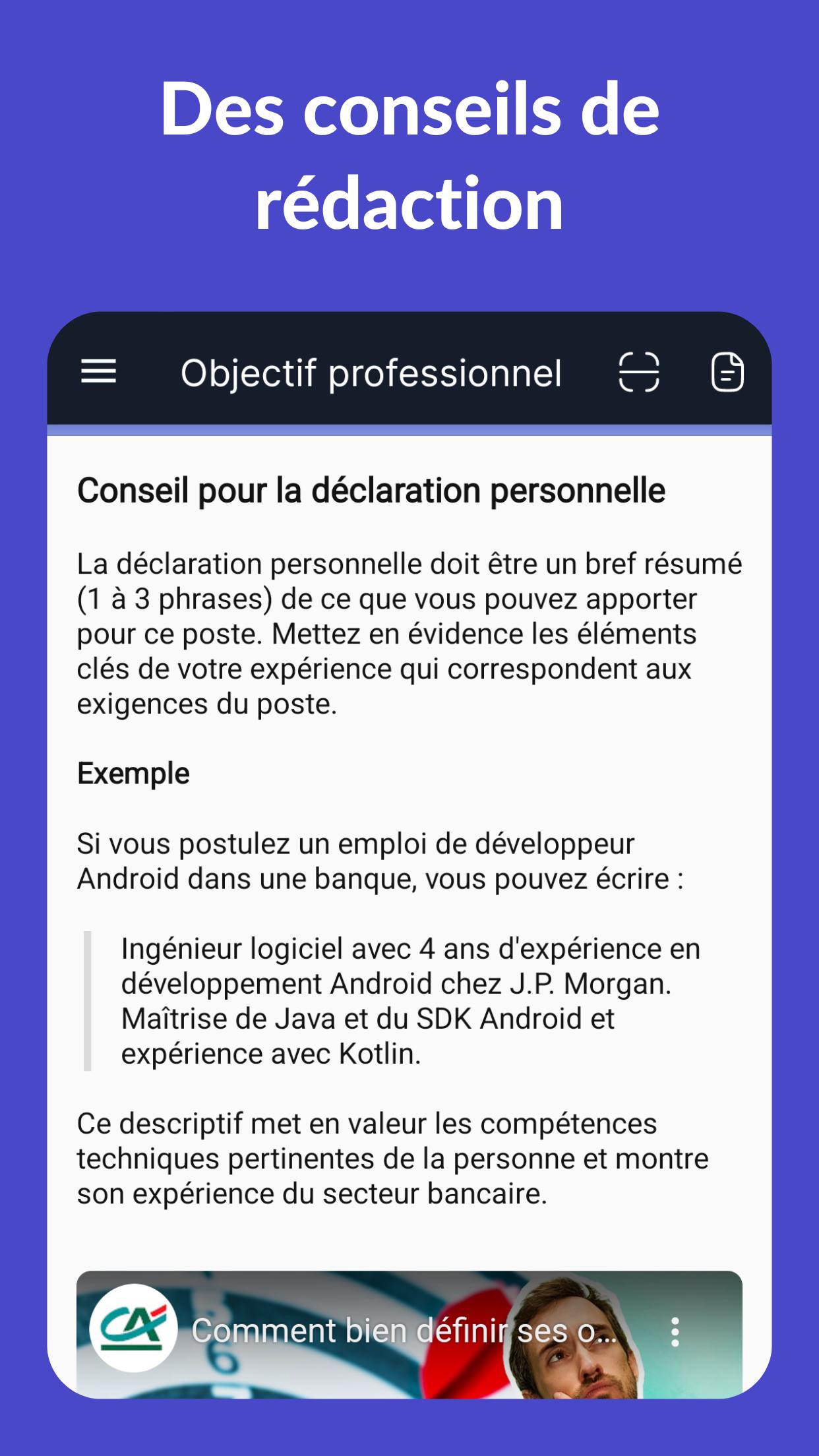 Des conseils de rédaction

Objectif professionnel

Conseil pour la déclaration personnelle

La déclaration personnelle doit être un bref résumé (1 à 3 phrases) de ce que vous pouvez apporter pour ce poste. Mettez en évidence les éléments clés de votre expérience qui correspondent aux exigences du poste.

Exemple

Si vous postulez un emploi de développeur Android dans une banque, vous pouvez écrire :

Ingénieur logiciel avec 4 ans d'expérience en développement Android chez J.P. Morgan. Maîtrise de Java et du SDK Android et expérience avec Kotlin.

Ce descriptif met en valeur les compétences techniques pertinentes de la personne et montre son expérience du secteur bancaire.

CA

Comment bien définir ses o...